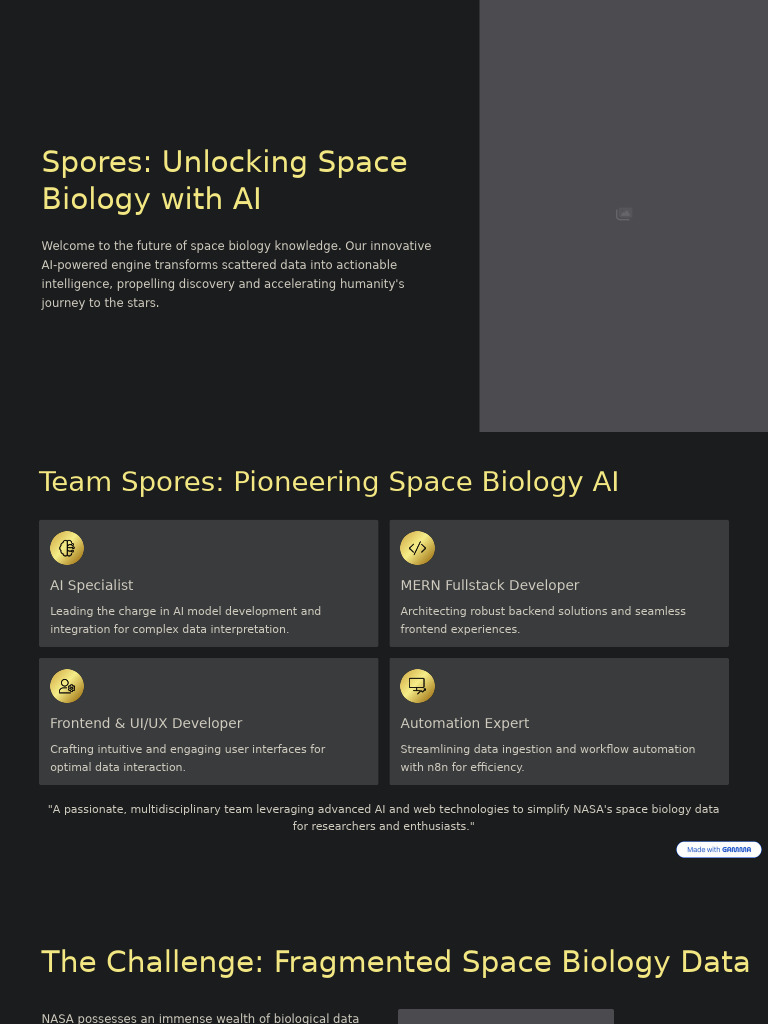 Spores: Unlocking Space Biology with AI

Welcome to the future of space biology knowledge. Our innovative AI-powered engine transforms scattered data into actionable intelligence, propelling discovery and accelerating humanity's journey to the stars.

Team Spores: Pioneering Space Biology AI

AI Specialist

Leading the charge in AI model development and integration for complex data interpretation.

MERN Fullstack Developer

Architecting robust backend solutions and seamless frontend experiences.

Frontend & UI/UX Developer

Crafting intuitive and engaging user interfaces for optimal data interaction.

Automation Expert

Streamlining data ingestion and workflow automation with n8n for efficiency.

"A passionate, multidisciplinary team leveraging advanced AI and web technologies to simplify NASA's space biology data for researchers and enthusiasts."

Made with GAMMA

The Challenge: Fragmented Space Biology Data

NASA possesses an immense wealth of biological data